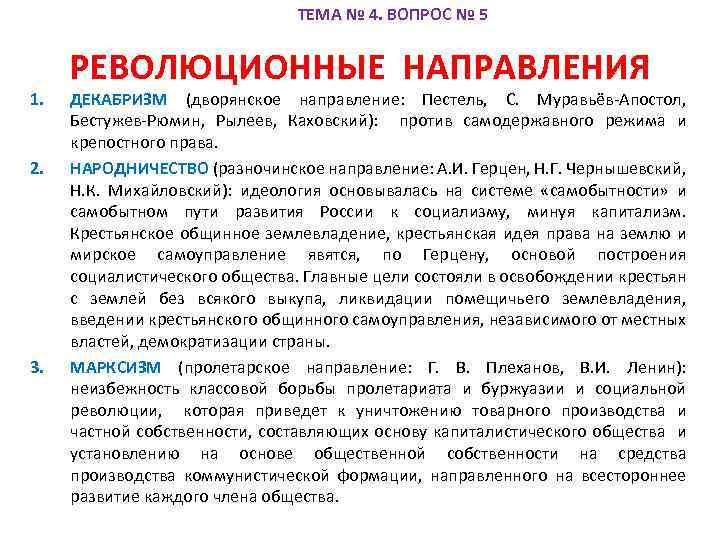 ТЕМА № 4. ВОПРОС № 5

РЕВОЛЮЦИОННЫЕ НАПРАВЛЕНИЯ

1. ДЕКАБРИЗМ (дворянское направление: Пестель, С. Муравьёв-Апостол, Бестужев-Рюмин, Рылеев, Каховский): против самодержавного режима и крепостного права.

2. НАРОДНИЧЕСТВО (разночинское направление: А.И. Герцен, Н.Г. Чернышевский, Н.К. Михайловский): идеология основывалась на системе «самобытности» и самобытном пути развития России к социализму, минуя капитализм. Крестьянское общинное землевладение, крестьянская идея права на землю и мирское самоуправление явятся, по Герцену, основой построения социалистического общества. Главные цели состояли в освобождении крестьян с землей без всякого выкупа, ликвидации помещичьего землевладения, введении крестьянского общинного самоуправления, независимого от местных властей, демократизации страны.

3. МАРКСИЗМ (пролетарское направление: Г. В. Плеханов, В.И. Ленин): неизбежность классовой борьбы пролетариата и буржуазии и социальной революции, которая приведет к уничтожению товарного производства и частной собственности, составляющих основу капиталистического общества и установлению на основе общественной собственности на средства производства коммунистической формации, направленного на всестороннее развитие каждого члена общества.